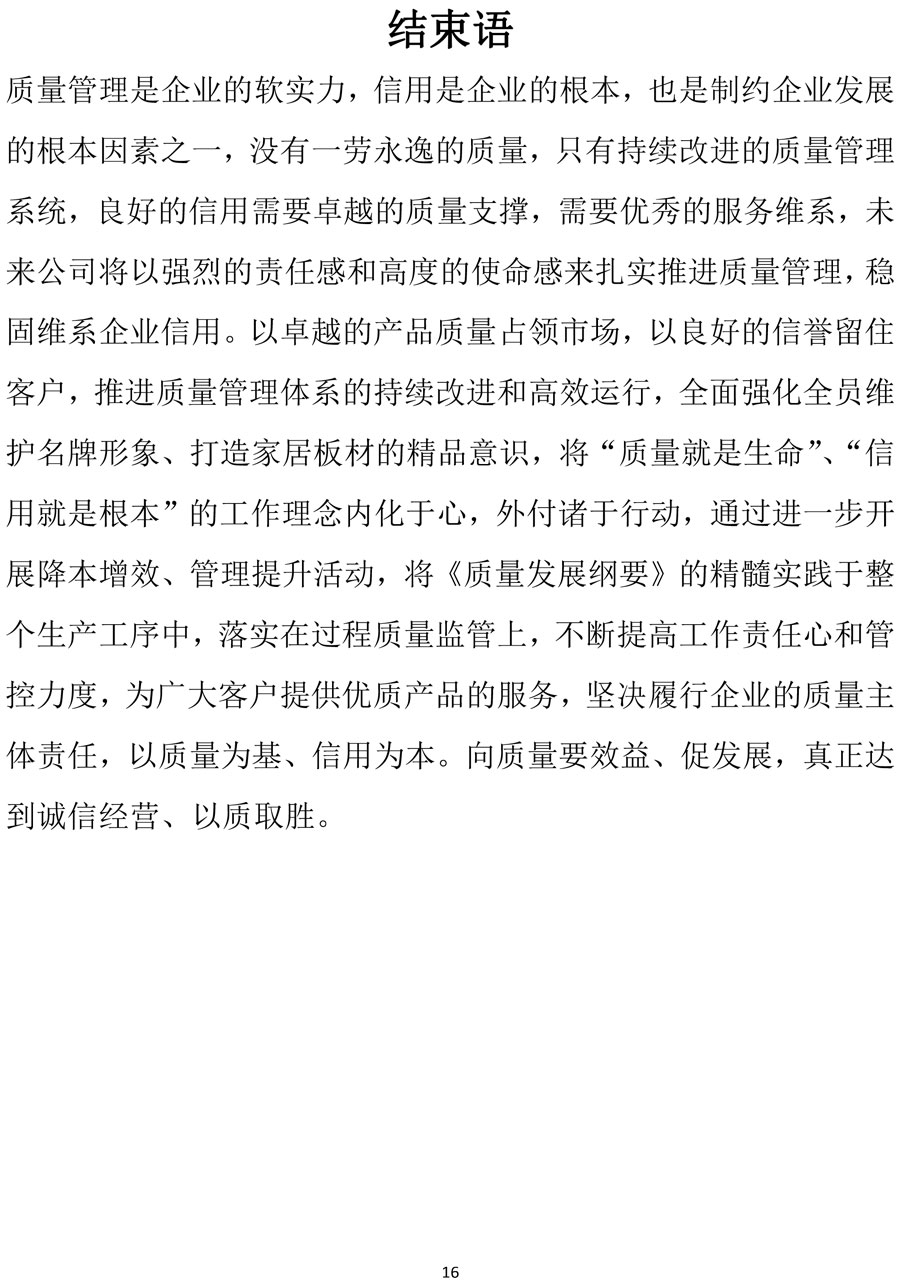 结束语

质量管理是企业的软实力，信用是企业的根本，也是制约企业发展的根本因素之一，没有一劳永逸的质量，只有持续改进的质量管理系统，良好的信用需要卓越的质量支撑，需要优秀的服务维系，未来公司将以强烈的责任感和高度的使命感来扎实推进质量管理，稳固维系企业信用。以卓越的产品质量占领市场，以良好的信誉留住客户，推进质量管理体系的持续改进和高效运行，全面强化全员维护名牌形象、打造家居板材的精品意识，将“质量就是生命”、“信用就是根本”的工作理念内化于心，外付诸于行动，通过进一步开展降本增效、管理提升活动，将《质量发展纲要》的精髓实践于整个生产工序中，落实在过程质量监管上，不断提高工作责任心和管控力度，为广大客户提供优质产品的服务，坚决履行企业的质量主体责任，以质量为基、信用为本。向质量要效益、促发展，真正达到诚信经营、以质取胜。

16